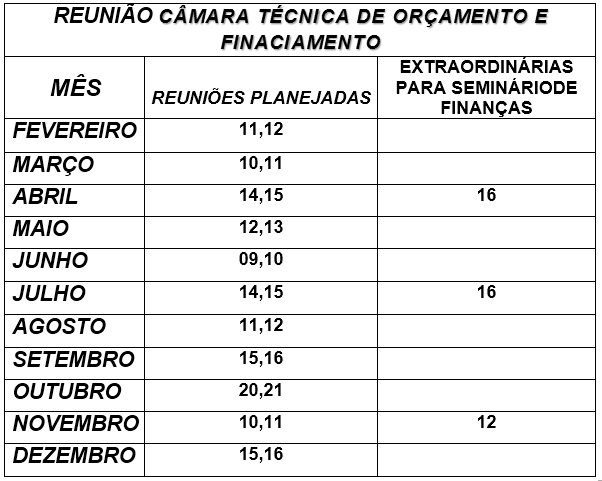 | REUNIÃO CÂMARA TÉCNICA DE ORÇAMENTO E FINACIAMENTO | | |
|---|---|---|
| MÊS | REUNIÕES PLANEJADAS | EXTRAORDINÁRIAS PARA SEMINÁRIODE FINANÇAS |
| FEVEREIRO | 11,12 | |
| MARÇO | 10,11 | |
| ABRIL | 14,15 | 16 |
| MAIO | 12,13 | |
| JUNHO | 09,10 | |
| JULHO | 14,15 | 16 |
| AGOSTO | 11,12 | |
| SETEMBRO | 15,16 | |
| OUTUBRO | 20,21 | |
| NOVEMBRO | 10,11 | 12 |
| DEZEMBRO | 15,16 | |